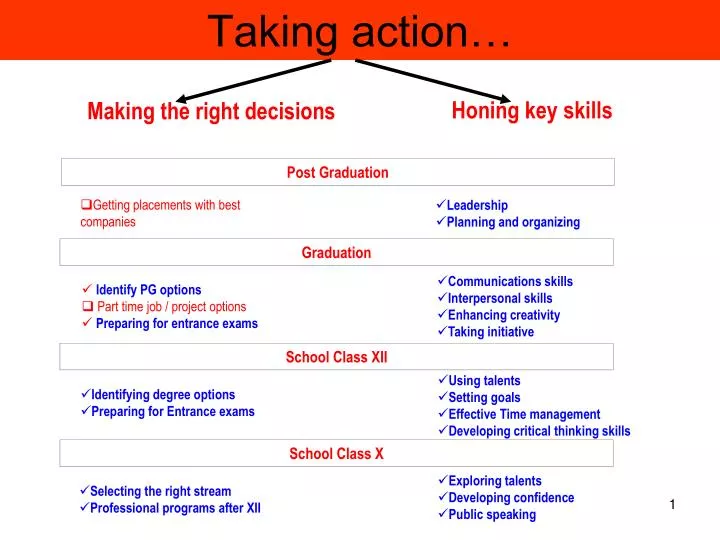 Taking action…

Making the right decisions

Honing key skills

Post Graduation

❑Getting placements with best companies

✓Leadership
✓Planning and organizing

Graduation

✓ Identify PG options
❑ Part time job / project options
✓ Preparing for entrance exams

✓Communications skills
✓Interpersonal skills
✓Enhancing creativity
✓Taking initiative

School Class XII

✓Identifying degree options
✓Preparing for Entrance exams

✓Using talents
✓Setting goals
✓Effective Time management
✓Developing critical thinking skills

School Class X

✓Selecting the right stream
✓Professional programs after XII

✓Exploring talents
✓Developing confidence
✓Public speaking

1